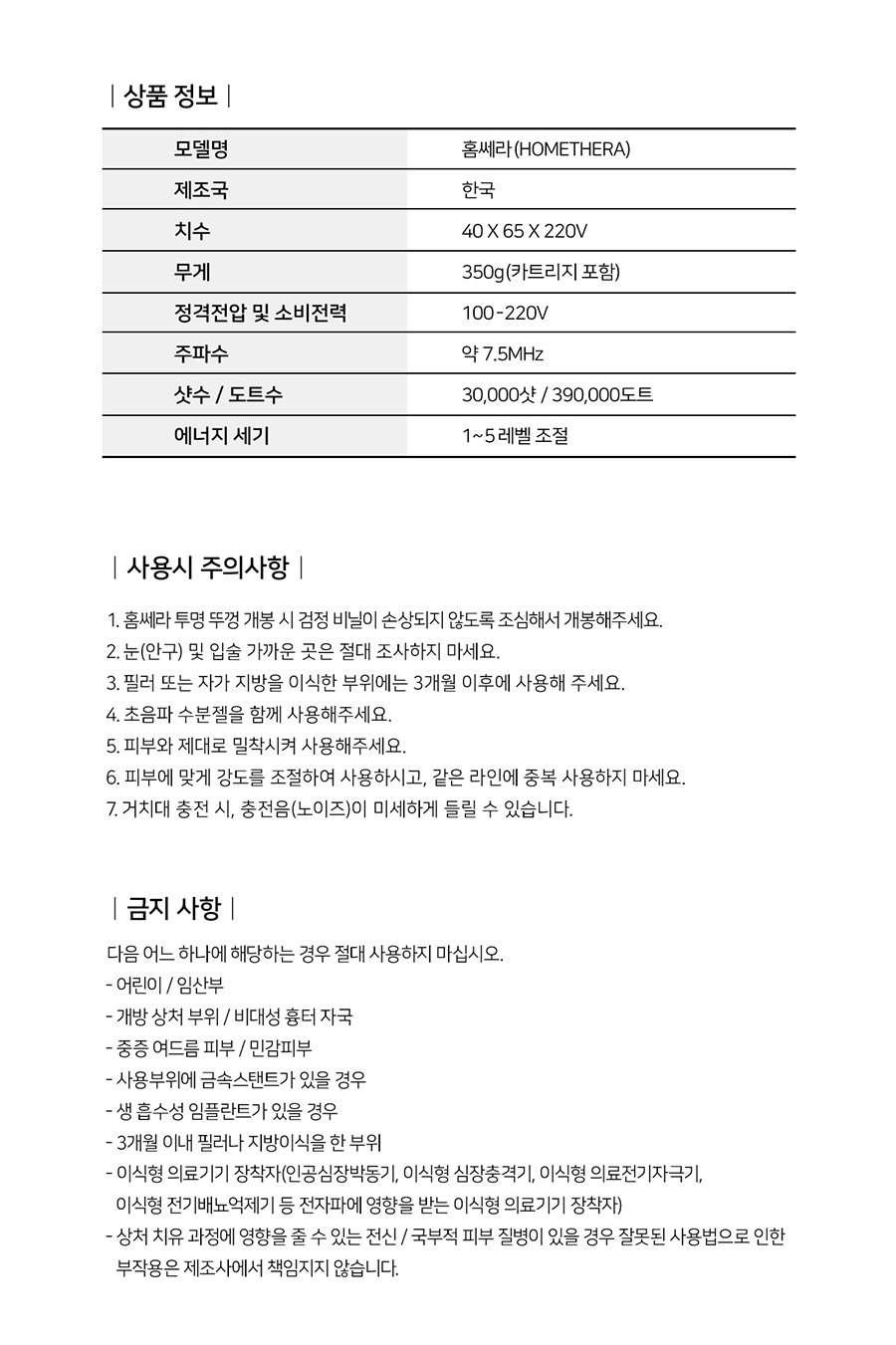 | 상품 정보 |

| 모델명 | 홈쎄라 (HOMETHERA) |
|---|---|
| 제조국 | 한국 |
| 치수 | 40 X 65 X 220V |
| 무게 | 350g(카트리지 포함) |
| 정격전압 및 소비전력 | 100-220V |
| 주파수 | 약 7.5MHz |
| 샷수 / 도트수 | 30,000샷 / 390,000도트 |
| 에너지 세기 | 1~5 레벨 조절 |

| 사용시 주의사항 |

1. 홈쎄라 투명 뚜껑 개봉 시 검정 비닐이 손상되지 않도록 조심해서 개봉해주세요.
2. 눈(안구) 및 입술 가까운 곳은 절대 조사하지 마세요.
3. 필러 또는 자가 지방을 이식한 부위에는 3개월 이후에 사용해 주세요.
4. 초음파 수분젤을 함께 사용해주세요.
5. 피부와 제대로 밀착시켜 사용해주세요.
6. 피부에 맞게 강도를 조절하여 사용하시고, 같은 라인에 중복 사용하지 마세요.
7. 거치대 충전 시, 충전음(노이즈)이 미세하게 들릴 수 있습니다.

| 금지 사항 |

다음 어느 하나에 해당하는 경우 절대 사용하지 마십시오.
- 어린이 / 임산부
- 개방 상처 부위 / 비대성 흉터 자국
- 중증 여드름 피부 / 민감피부
- 사용부위에 금속스탠트가 있을 경우
- 생 흡수성 임플란트가 있을 경우
- 3개월 이내 필러나 지방이식을 한 부위
- 이식형 의료기기 장착자(인공심장박동기, 이식형 심장충격기, 이식형 의료전기자극기, 이식형 전기배뇨억제기 등 전자파에 영향을 받는 이식형 의료기기 장착자)
- 상처 치유 과정에 영향을 줄 수 있는 전신 / 국부적 피부 질병이 있을 경우 잘못된 사용법으로 인한 부작용은 제조사에서 책임지지 않습니다.